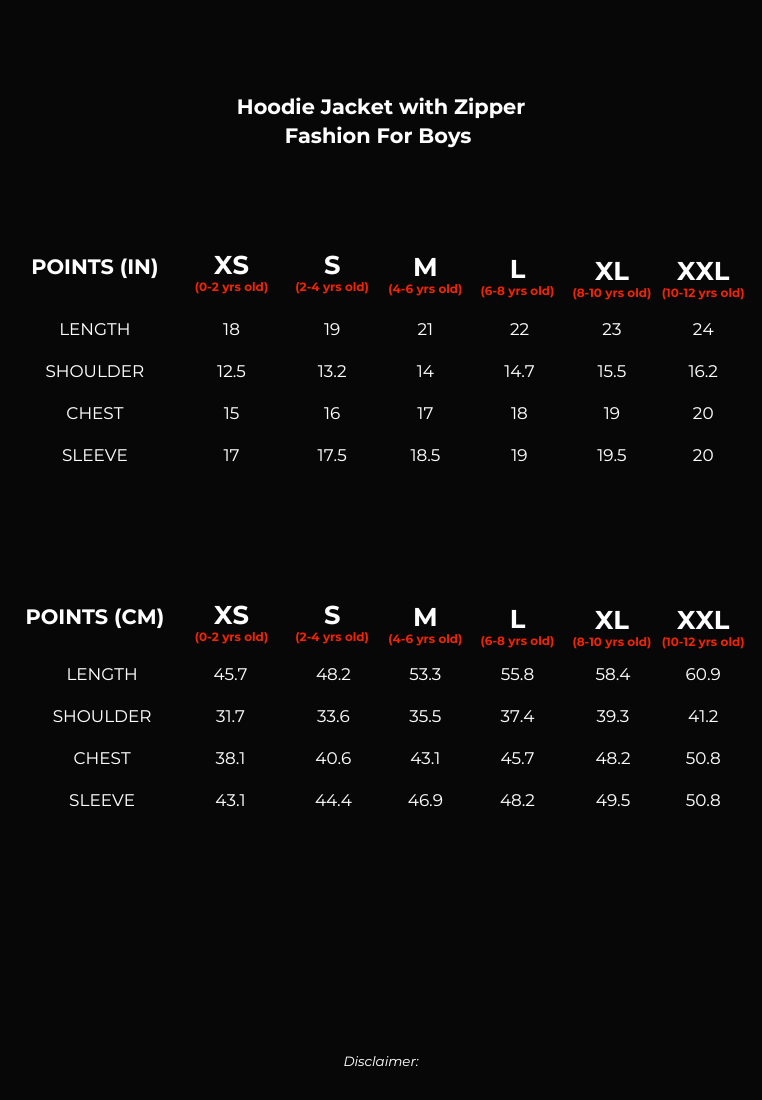 Hoodie Jacket with Zipper
Fashion For Boys

| POINTS (IN) | XS (0-2 yrs old) | S (2-4 yrs old) | M (4-6 yrs old) | L (6-8 yrs old) | XL (8-10 yrs old) | XXL (10-12 yrs old) |
|---|---|---|---|---|---|---|
| LENGTH | 18 | 19 | 21 | 22 | 23 | 24 |
| SHOULDER | 12.5 | 13.2 | 14 | 14.7 | 15.5 | 16.2 |
| CHEST | 15 | 16 | 17 | 18 | 19 | 20 |
| SLEEVE | 17 | 17.5 | 18.5 | 19 | 19.5 | 20 |

| POINTS (CM) | XS (0-2 yrs old) | S (2-4 yrs old) | M (4-6 yrs old) | L (6-8 yrs old) | XL (8-10 yrs old) | XXL (10-12 yrs old) |
|---|---|---|---|---|---|---|
| LENGTH | 45.7 | 48.2 | 53.3 | 55.8 | 58.4 | 60.9 |
| SHOULDER | 31.7 | 33.6 | 35.5 | 37.4 | 39.3 | 41.2 |
| CHEST | 38.1 | 40.6 | 43.1 | 45.7 | 48.2 | 50.8 |
| SLEEVE | 43.1 | 44.4 | 46.9 | 48.2 | 49.5 | 50.8 |

Disclaimer: